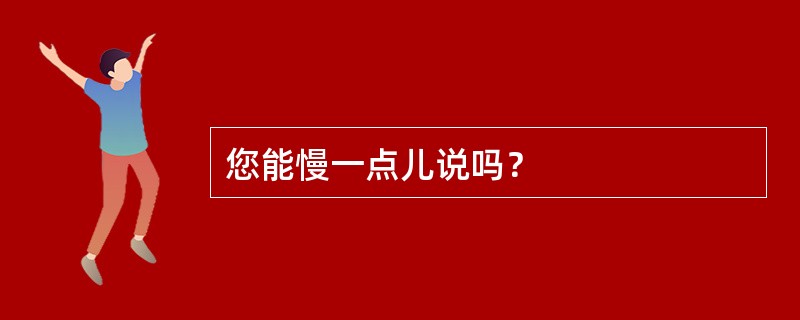 您能慢一点儿说吗？